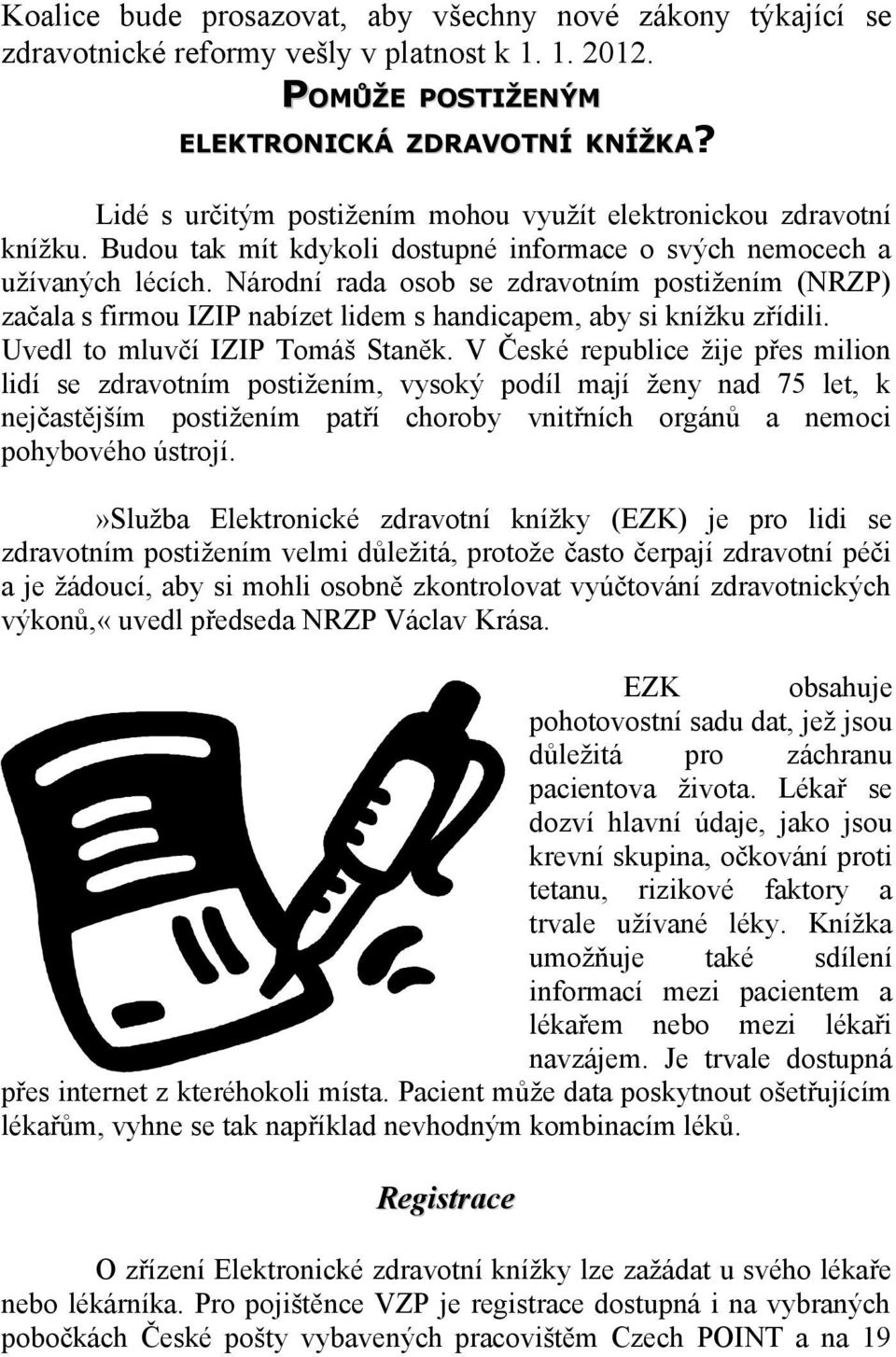 Koalice bude prosazovat, aby všechny nové zákony týkající se zdravotnické reformy vešly v platnost k 1. 1. 2012.

POMŮŽE POSTIŽENÝM ELEKTRONICKÁ ZDRAVOTNÍ KNÍŽKA?

Lidé s určitým postižením mohou využít elektronickou zdravotní knížku. Budou tak mít kdykoli dostupné informace o svých nemocech a užívaných lécích. Národní rada osob se zdravotním postižením (NRZP) začala s firmou IZIP nabízet lidem s handicapem, aby si knížku zřídili. Uvedl to mluvčí IZIP Tomáš Staněk. V České republice žije přes milion lidí se zdravotním postižením, vysoký podíl mají ženy nad 75 let, k nejčastějším postižením patří choroby vnitřních orgánů a nemoci pohybového ústrojí.

»Služba Elektronické zdravotní knížky (EZK) je pro lidi se zdravotním postižením velmi důležitá, protože často čerpají zdravotní péči a je žádoucí, aby si mohli osobně zkontrolovat vyúčtování zdravotnických výkonů,« uvedl předseda NRZP Václav Krása.

EZK obsahuje pohotovostní sadu dat, jež jsou důležitá pro záchranu pacientova života. Lékař se dozví hlavní údaje, jako jsou krevní skupina, očkování proti tetanu, rizikové faktory a trvale užívané léky. Knížka umožňuje také sdílení informací mezi pacientem a lékařem nebo mezi lékaři navzájem. Je trvale dostupná přes internet z kteréhokoli místa. Pacient může data poskytnout ošetřujícím lékařům, vyhne se tak například nevhodným kombinacím léků.

Registrace

O zřízení Elektronické zdravotní knížky lze zažádat u svého lékaře nebo lékárníka. Pro pojištěnce VZP je registrace dostupná i na vybraných pobočkách České pošty vybavených pracovištěm Czech POINT a na 19